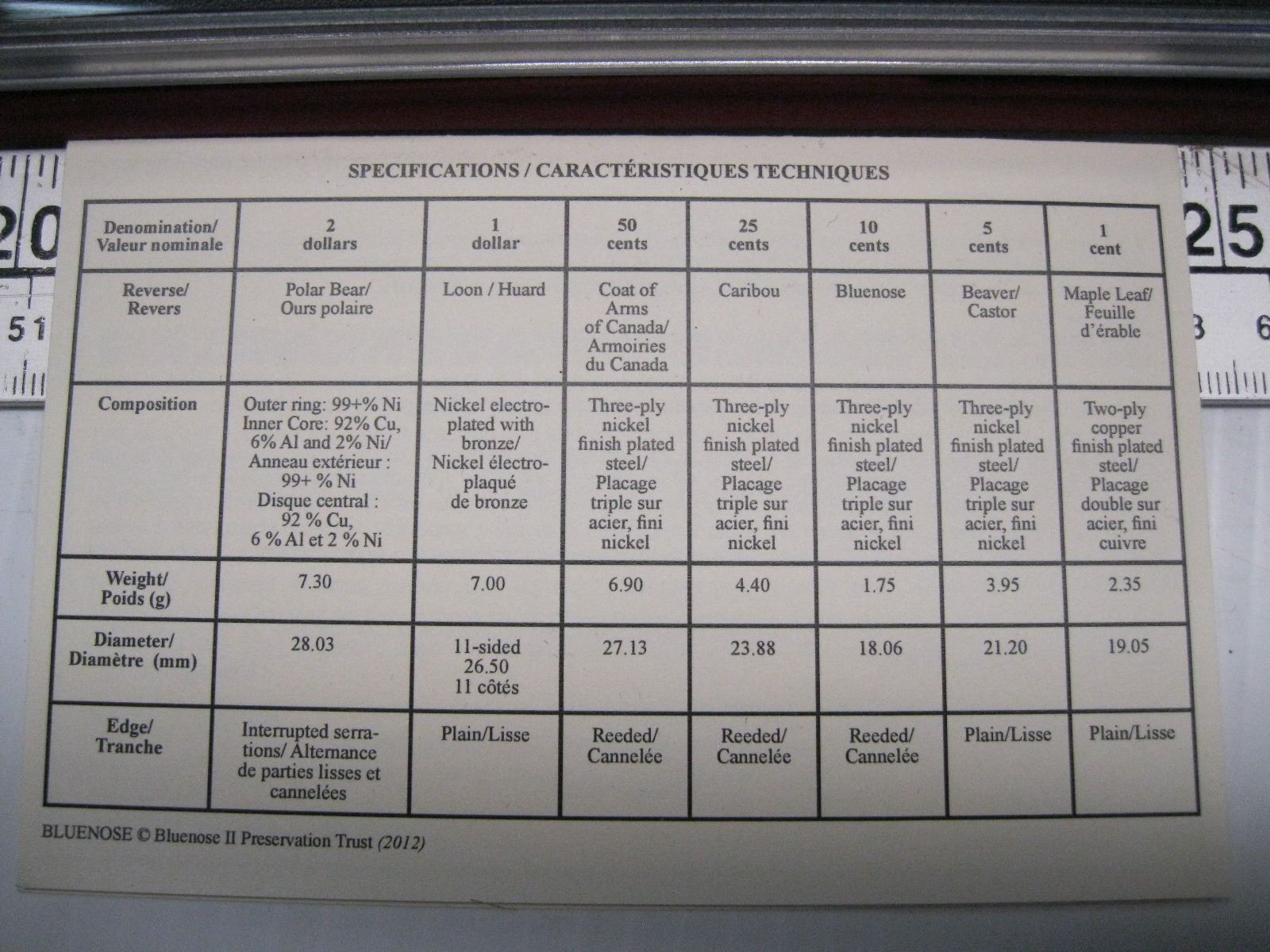 20

51

25

3 6

SPECIFICATIONS / CARACTÉRISTIQUES TECHNIQUES

| Denomination/ Valeur nominale | 2 dollars | 1 dollar | 50 cents | 25 cents | 10 cents | 5 cents | 1 cent |
|---|---|---|---|---|---|---|---|
| Reverse/ Revers | Polar Bear/ Ours polaire | Loon / Huard | Coat of Arms of Canada/ Armoiries du Canada | Caribou | Bluenose | Beaver/ Castor | Maple Leaf/ Feuille d'érable |
| Composition | Outer ring: 99+% Ni Inner Core: 92% Cu, 6% Al and 2% Ni/ Anneau extérieur : 99+ % Ni Disque central : 92 % Cu, 6 % Al et 2 % Ni | Nickel electroplated with bronze/ Nickel électroplaqué de bronze | Three-ply nickel finish plated steel/ Placage triple sur acier, fini nickel | Three-ply nickel finish plated steel/ Placage triple sur acier, fini nickel | Three-ply nickel finish plated steel/ Placage triple sur acier, fini nickel | Three-ply nickel finish plated steel/ Placage triple sur acier, fini nickel | Two-ply copper finish plated steel/ Placage double sur acier, fini cuivre |
| Weight/ Poids (g) | 7.30 | 7.00 | 6.90 | 4.40 | 1.75 | 3.95 | 2.35 |
| Diameter/ Diamètre (mm) | 28.03 | 11-sided 26.50 11 côtés | 27.13 | 23.88 | 18.06 | 21.20 | 19.05 |
| Edge/ Tranche | Interrupted serrations/ Alternance de parties lisses et cannelées | Plain/Lisse | Reeded/ Cannelée | Reeded/ Cannelée | Reeded/ Cannelée | Plain/Lisse | Plain/Lisse |

BLUENOSE © Bluenose II Preservation Trust (2012)